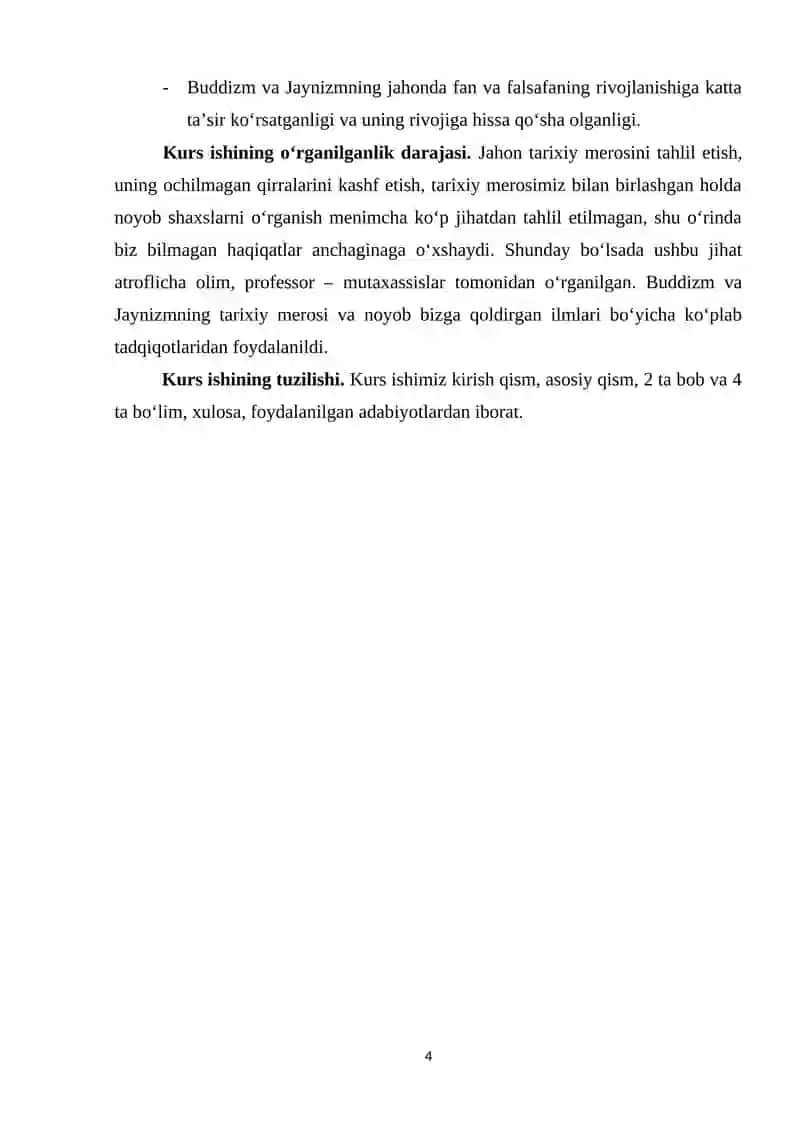 - Buddizm va Jaynizmning jahonda fan va falsafaning rivojlanishiga katta ta’sir ko‘rsatganligi va uning rivojiga hissa qo‘sha olganligi.

**Kurs ishining o‘rganilganlik darajasi.** Jahon tarixiy merosini tahlil etish, uning ochilmagan qirralarini kashf etish, tarixiy merosimiz bilan birlashgan holda noyob shaxslarni o‘rganish menimcha ko‘p jihatdan tahlil etilmagan, shu o‘rinda biz bilmagan haqiqatlar anchaginaga o‘xshaydi. Shunday bo‘lsada ushbu jihat atroflicha olim, professor – mutaxassislar tomonidan o‘rganilgan. Buddizm va Jaynizmning tarixiy merosi va noyob bizga qoldirgan ilmlari bo‘yicha ko‘plab tadqiqotlaridan foydalanildi.

**Kurs ishining tuzilishi.** Kurs ishimiz kirish qism, asosiy qism, 2 ta bob va 4 ta bo‘lim, xulosa, foydalanilgan adabiyotlardan iborat.

4